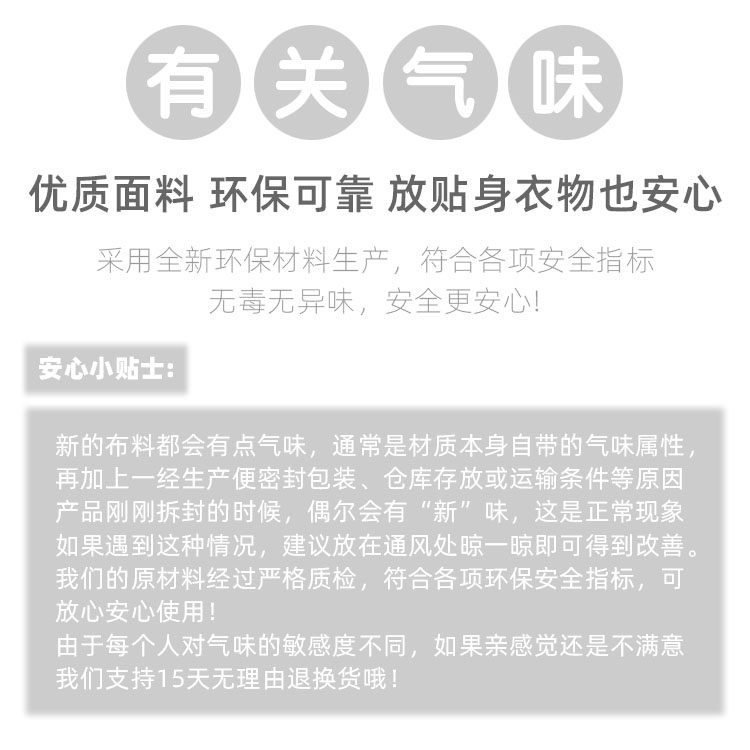 有关气味

优质面料 环保可靠 放贴身衣物也安心

采用全新环保材料生产，符合各项安全指标
无毒无异味，安全更安心!

安心小贴士:

新的布料都会有点气味，通常是材质本身自带的气味属性，再加上一经生产便密封包装、仓库存放或运输条件等原因产品刚刚拆封的时候，偶尔会有“新”味，这是正常现象如果遇到这种情况，建议放在通风处晾一晾即可得到改善。我们的原材料经过严格质检，符合各项环保安全指标，可放心安心使用!
由于每个人对气味的敏感度不同，如果亲感觉还是不满意我们支持15天无理由退换货哦!